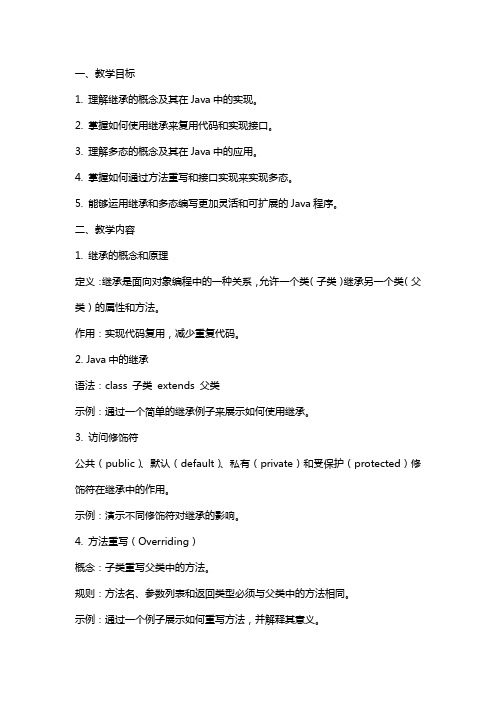 一、教学目标

1. 理解继承的概念及其在 Java 中的实现。

2. 掌握如何使用继承来复用代码和实现接口。

3. 理解多态的概念及其在 Java 中的应用。

4. 掌握如何通过方法重写和接口实现来实现多态。

5. 能够运用继承和多态编写更加灵活和可扩展的 Java 程序。

二、教学内容

1. 继承的概念和原理

定义：继承是面向对象编程中的一种关系，允许一个类（子类）继承另一个类（父类）的属性和方法。

作用：实现代码复用，减少重复代码。

2. Java 中的继承

语法：class 子类 extends 父类

示例：通过一个简单的继承例子来展示如何使用继承。

3. 访问修饰符

公共（public）、默认（default）、私有（private）和受保护（protected）修饰符在继承中的作用。

示例：演示不同修饰符对继承的影响。

4. 方法重写（Overriding）

概念：子类重写父类中的方法。

规则：方法名、参数列表和返回类型必须与父类中的方法相同。

示例：通过一个例子展示如何重写方法，并解释其意义。